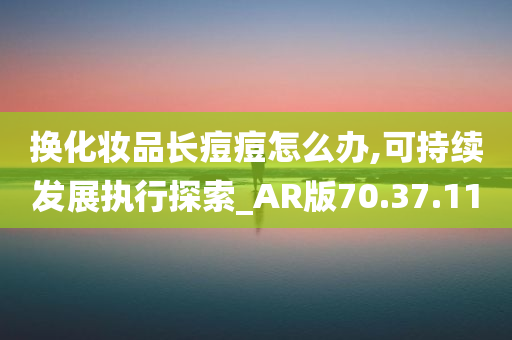 换化妆品长痘痘怎么办,可持续发展执行探索_AR版70.37.11